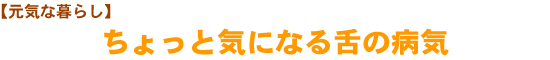 【元気な暮らし】

ちょっと気になる舌の病気